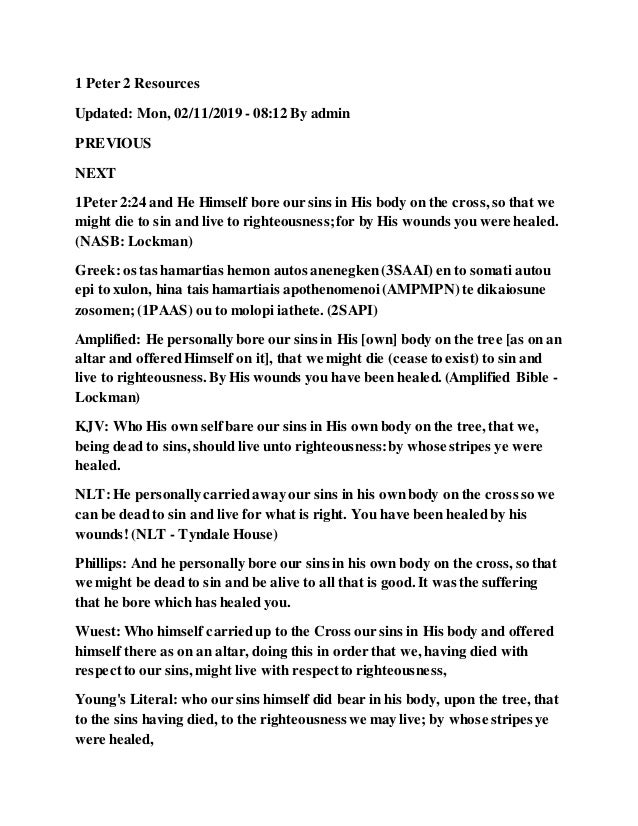 1 Peter 2 Resources

Updated: Mon, 02/11/2019 - 08:12 By admin

PREVIOUS

NEXT

1Peter 2:24 and He Himself bore our sins in His body on the cross, so that we might die to sin and live to righteousness; for by His wounds you were healed. (NASB: Lockman)

Greek: os tas hamartias hemon autos anenegken (3SAAI) en to somati autou epi to xulon, hina tais hamartiais apothenomenoi (AMPMPN) te dikaiosune zosomen; (1PAAS) ou to molopi iathete. (2SAPI)

Amplified: He personally bore our sins in His [own] body on the tree [as on an altar and offered Himself on it], that we might die (cease to exist) to sin and live to righteousness. By His wounds you have been healed. (Amplified Bible - Lockman)

KJV: Who His own self bare our sins in His own body on the tree, that we, being dead to sins, should live unto righteousness: by whose stripes ye were healed.

NLT: He personally carried away our sins in his own body on the cross so we can be dead to sin and live for what is right. You have been healed by his wounds! (NLT - Tyndale House)

Phillips: And he personally bore our sins in his own body on the cross, so that we might be dead to sin and be alive to all that is good. It was the suffering that he bore which has healed you.

Wuest: Who himself carried up to the Cross our sins in His body and offered himself there as on an altar, doing this in order that we, having died with respect to our sins, might live with respect to righteousness,

Young's Literal: who our sins himself did bear in his body, upon the tree, that to the sins having died, to the righteousness we may live; by whose stripes ye were healed,